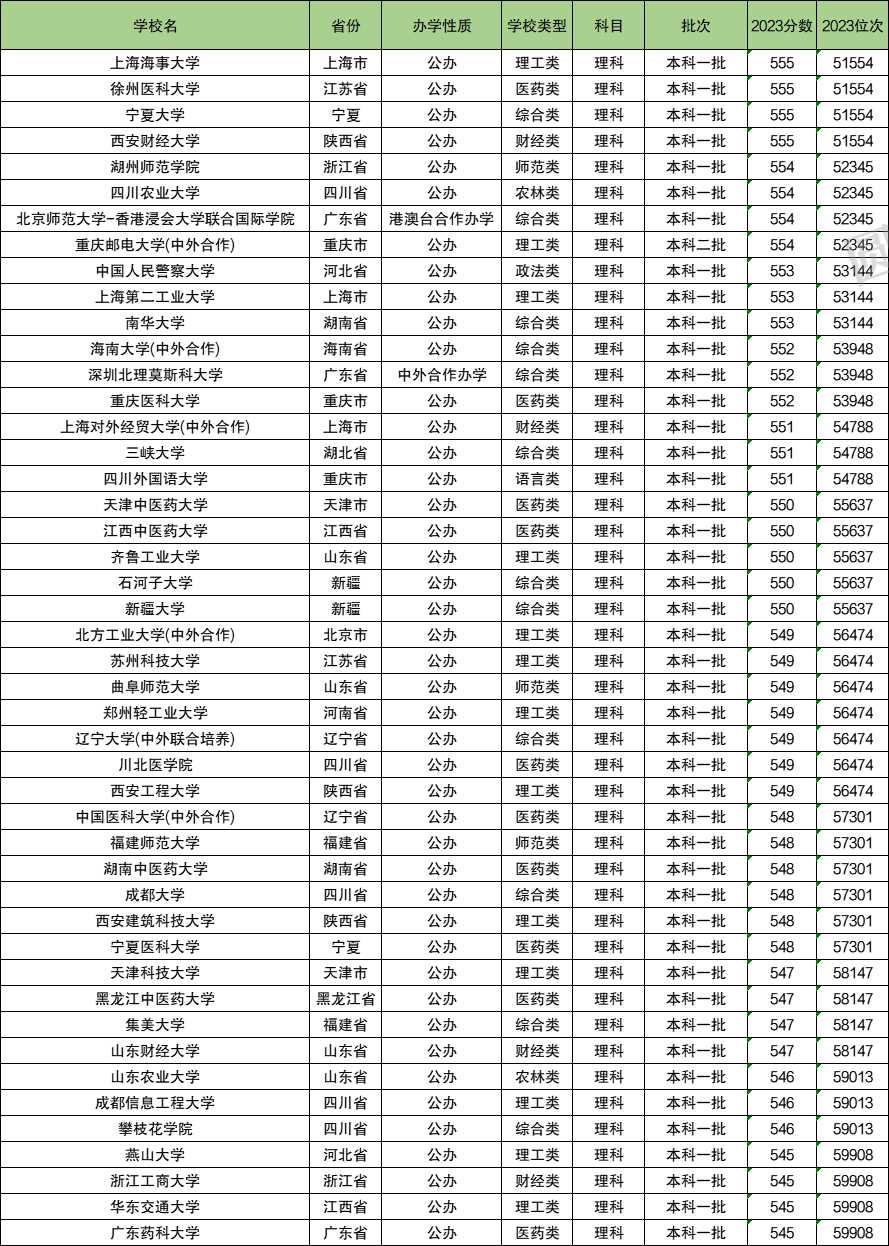 | 学校名 | 省份 | 办学性质 | 学校类型 | 科目 | 批次 | 2023分数 | 2023位次 |
|---|---|---|---|---|---|---|---|
| 上海海事大学 | 上海市 | 公办 | 理工类 | 理科 | 本科一批 | 555 | 51554 |
| 徐州医科大学 | 江苏省 | 公办 | 医药类 | 理科 | 本科一批 | 555 | 51554 |
| 宁夏大学 | 宁夏 | 公办 | 综合类 | 理科 | 本科一批 | 555 | 51554 |
| 西安财经大学 | 陕西省 | 公办 | 财经类 | 理科 | 本科一批 | 555 | 51554 |
| 湖州师范学院 | 浙江省 | 公办 | 师范类 | 理科 | 本科一批 | 554 | 52345 |
| 四川农业大学 | 四川省 | 公办 | 农林类 | 理科 | 本科一批 | 554 | 52345 |
| 北京师范大学-香港浸会大学联合国际学院 | 广东省 | 港澳台合作办学 | 综合类 | 理科 | 本科一批 | 554 | 52345 |
| 重庆邮电大学(中外合作) | 重庆市 | 公办 | 理工类 | 理科 | 本科二批 | 554 | 52345 |
| 中国人民警察大学 | 河北省 | 公办 | 政法类 | 理科 | 本科一批 | 553 | 53144 |
| 上海第二工业大学 | 上海市 | 公办 | 理工类 | 理科 | 本科一批 | 553 | 53144 |
| 南华大学 | 湖南省 | 公办 | 综合类 | 理科 | 本科一批 | 553 | 53144 |
| 海南大学(中外合作) | 海南省 | 公办 | 综合类 | 理科 | 本科一批 | 552 | 53948 |
| 深圳北理莫斯科大学 | 广东省 | 中外合作办学 | 综合类 | 理科 | 本科一批 | 552 | 53948 |
| 重庆医科大学 | 重庆市 | 公办 | 医药类 | 理科 | 本科一批 | 552 | 53948 |
| 上海对外经贸大学(中外合作) | 上海市 | 公办 | 财经类 | 理科 | 本科一批 | 551 | 54788 |
| 三峡大学 | 湖北省 | 公办 | 综合类 | 理科 | 本科一批 | 551 | 54788 |
| 四川外国语大学 | 重庆市 | 公办 | 语言类 | 理科 | 本科一批 | 551 | 54788 |
| 天津中医药大学 | 天津市 | 公办 | 医药类 | 理科 | 本科一批 | 550 | 55637 |
| 江西中医药大学 | 江西省 | 公办 | 医药类 | 理科 | 本科一批 | 550 | 55637 |
| 齐鲁工业大学 | 山东省 | 公办 | 理工类 | 理科 | 本科一批 | 550 | 55637 |
| 石河子大学 | 新疆 | 公办 | 综合类 | 理科 | 本科一批 | 550 | 55637 |
| 新疆大学 | 新疆 | 公办 | 综合类 | 理科 | 本科一批 | 550 | 55637 |
| 北方工业大学(中外合作) | 北京市 | 公办 | 理工类 | 理科 | 本科一批 | 549 | 56474 |
| 苏州科技大学 | 江苏省 | 公办 | 理工类 | 理科 | 本科一批 | 549 | 56474 |
| 曲阜师范大学 | 山东省 | 公办 | 师范类 | 理科 | 本科一批 | 549 | 56474 |
| 郑州轻工业大学 | 河南省 | 公办 | 理工类 | 理科 | 本科一批 | 549 | 56474 |
| 辽宁大学(中外联合培养) | 辽宁省 | 公办 | 综合类 | 理科 | 本科一批 | 549 | 56474 |
| 川北医学院 | 四川省 | 公办 | 医药类 | 理科 | 本科一批 | 549 | 56474 |
| 西安工程大学 | 陕西省 | 公办 | 理工类 | 理科 | 本科一批 | 549 | 56474 |
| 中国医科大学(中外合作) | 辽宁省 | 公办 | 医药类 | 理科 | 本科一批 | 548 | 57301 |
| 福建师范大学 | 福建省 | 公办 | 师范类 | 理科 | 本科一批 | 548 | 57301 |
| 湖南中医药大学 | 湖南省 | 公办 | 医药类 | 理科 | 本科一批 | 548 | 57301 |
| 成都大学 | 四川省 | 公办 | 综合类 | 理科 | 本科一批 | 548 | 57301 |
| 西安建筑科技大学 | 陕西省 | 公办 | 理工类 | 理科 | 本科一批 | 548 | 57301 |
| 宁夏医科大学 | 宁夏 | 公办 | 医药类 | 理科 | 本科一批 | 548 | 57301 |
| 天津科技大学 | 天津市 | 公办 | 理工类 | 理科 | 本科一批 | 547 | 58147 |
| 黑龙江中医药大学 | 黑龙江省 | 公办 | 医药类 | 理科 | 本科一批 | 547 | 58147 |
| 集美大学 | 福建省 | 公办 | 综合类 | 理科 | 本科一批 | 547 | 58147 |
| 山东财经大学 | 山东省 | 公办 | 财经类 | 理科 | 本科一批 | 547 | 58147 |
| 山东农业大学 | 山东省 | 公办 | 农林类 | 理科 | 本科一批 | 546 | 59013 |
| 成都信息工程大学 | 四川省 | 公办 | 理工类 | 理科 | 本科一批 | 546 | 59013 |
| 攀枝花学院 | 四川省 | 公办 | 综合类 | 理科 | 本科一批 | 546 | 59013 |
| 燕山大学 | 河北省 | 公办 | 理工类 | 理科 | 本科一批 | 545 | 59908 |
| 浙江工商大学 | 浙江省 | 公办 | 财经类 | 理科 | 本科一批 | 545 | 59908 |
| 华东交通大学 | 江西省 | 公办 | 理工类 | 理科 | 本科一批 | 545 | 59908 |
| 广东药科大学 | 广东省 | 公办 | 医药类 | 理科 | 本科一批 | 545 | 59908 |